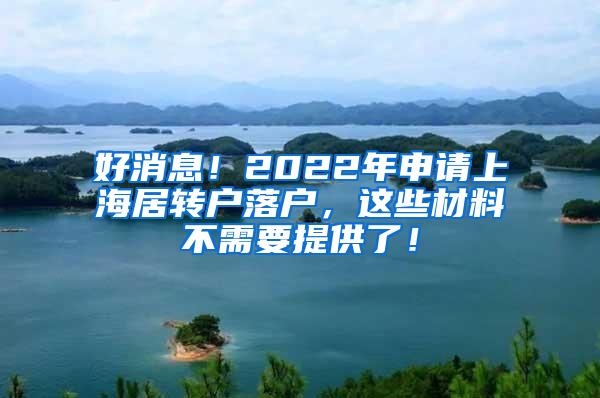 好消息！2022年申请上海居转户落户，这些材料不需要提供了！